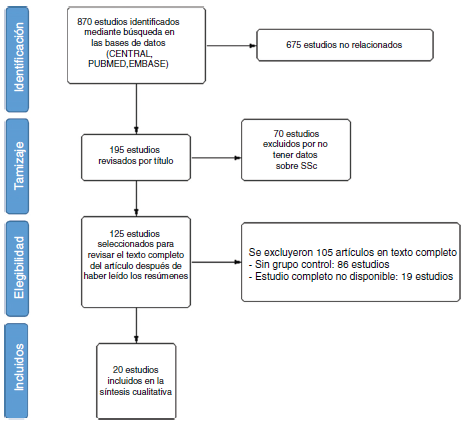 Identificación

870 estudios identificados mediante búsqueda en las bases de datos (CENTRAL, PUBMED,EMBASE)

675 estudios no relacionados

Tamizaje

195 estudios revisados por título

70 estudios excluidos por no tener datos sobre SSc

Elegibilidad

125 estudios seleccionados para revisar el texto completo del artículo después de haber leído los resúmenes

Se excluyeron 105 artículos en texto completo
- Sin grupo control: 86 estudios
- Estudio completo no disponible: 19 estudios

Incluidos

20 estudios incluidos en la síntesis cualitativa